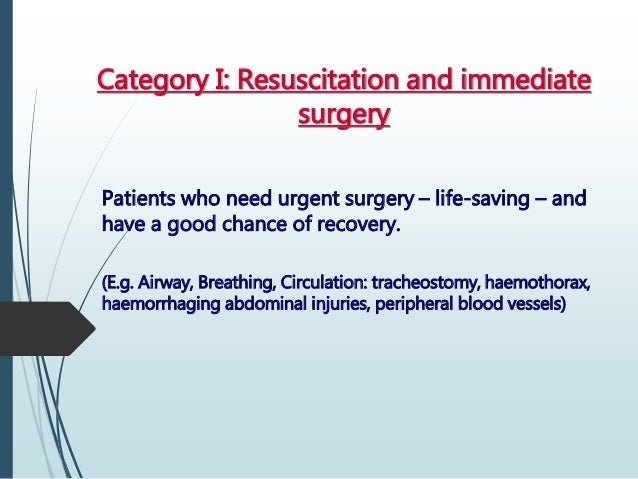 Category I: Resuscitation and immediate surgery

Patients who need urgent surgery – life-saving – and have a good chance of recovery.

(E.g. Airway, Breathing, Circulation: tracheostomy, haemothorax, haemorrhaging abdominal injuries, peripheral blood vessels)